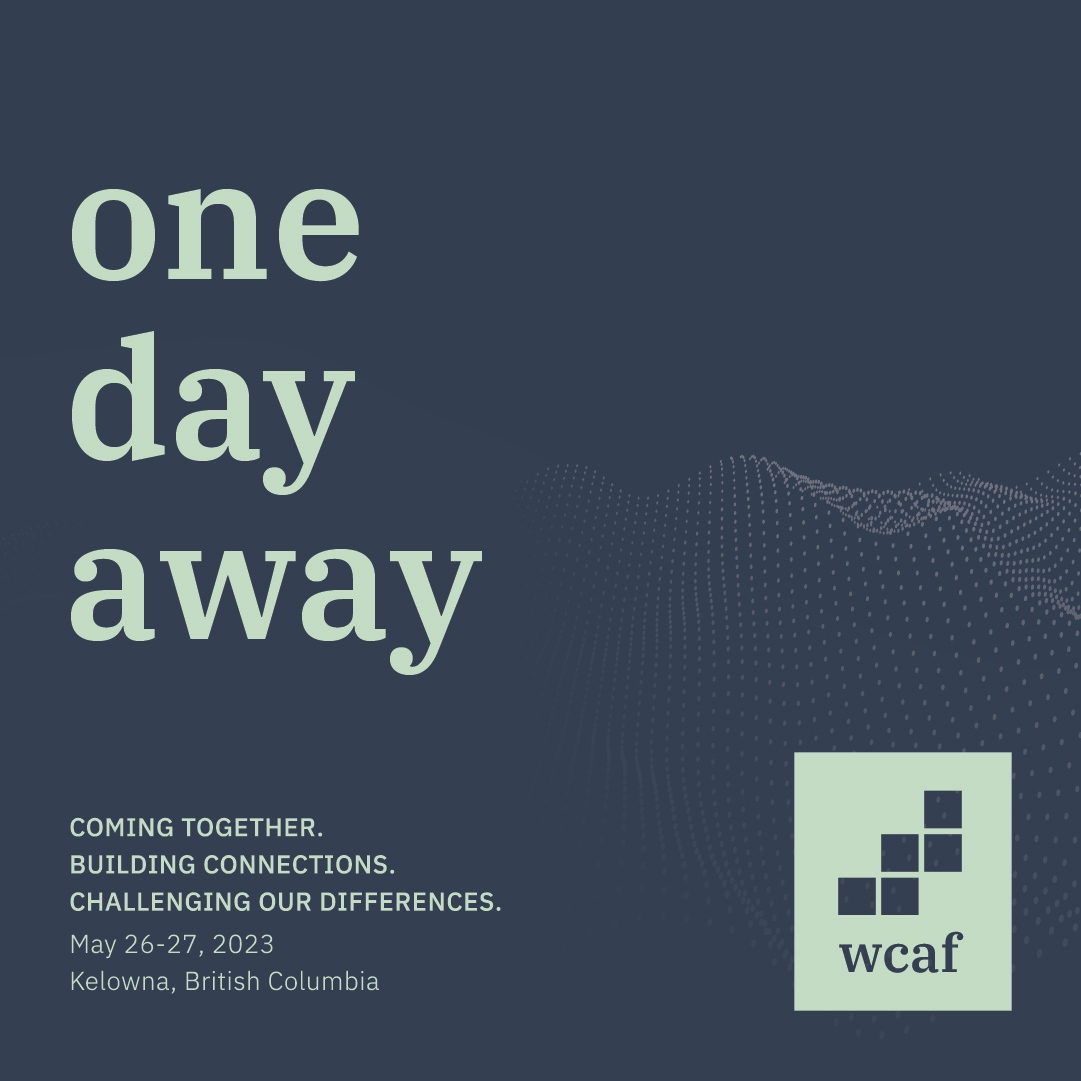 one
day
away

COMING TOGETHER.
BUILDING CONNECTIONS.
CHALLENGING OUR DIFFERENCES.
May 26-27, 2023
Kelowna, British Columbia

wcaf